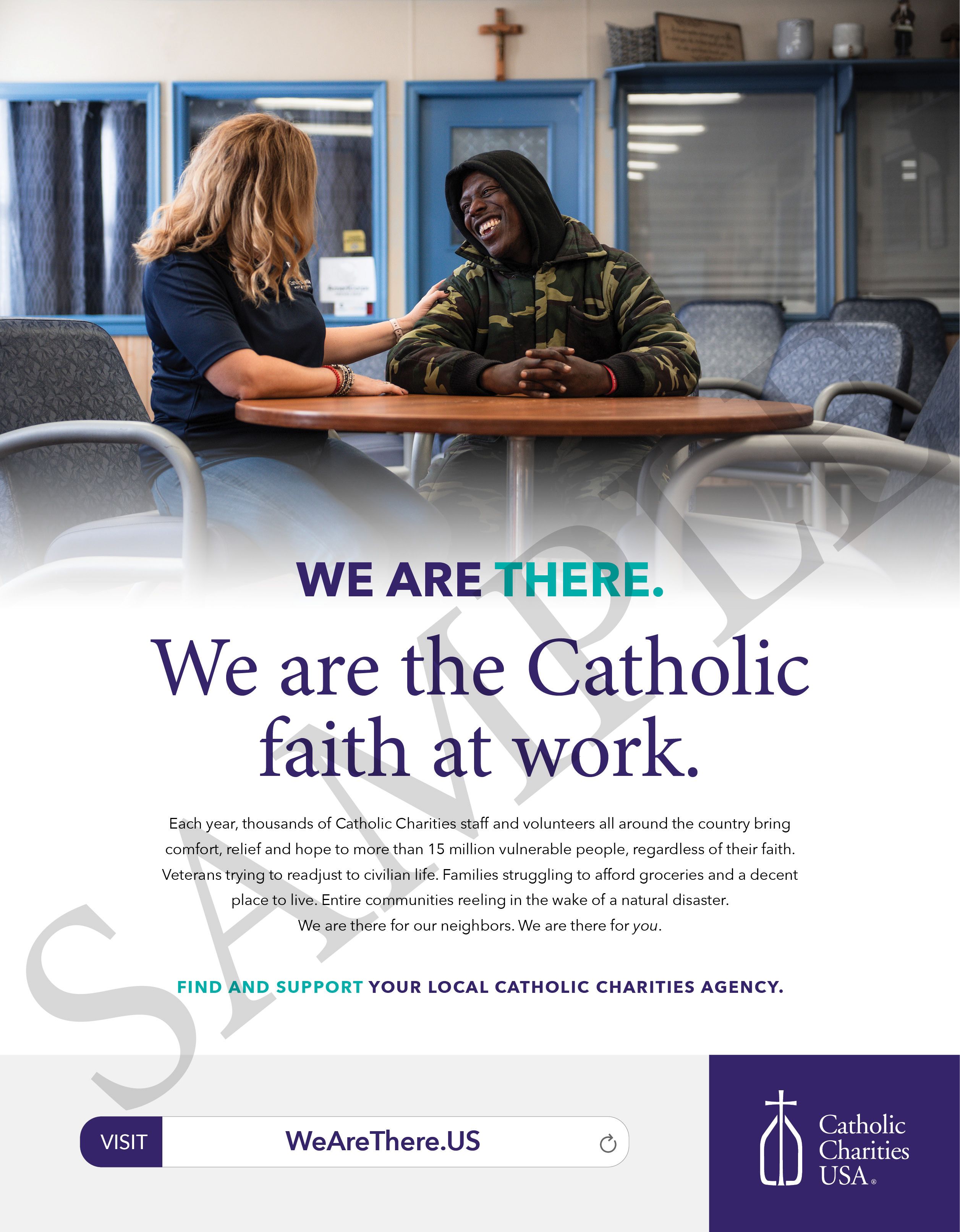 WE ARE THERE.

We are the Catholic faith at work.

Each year, thousands of Catholic Charities staff and volunteers all around the country bring comfort, relief and hope to more than 15 million vulnerable people, regardless of their faith. Veterans trying to readjust to civilian life. Families struggling to afford groceries and a decent place to live. Entire communities reeling in the wake of a natural disaster.
We are there for our neighbors. We are there for you.

FIND AND SUPPORT YOUR LOCAL CATHOLIC CHARITIES AGENCY.

VISIT WeAreThere.US

Catholic
Charities
USA®

SAMPLE